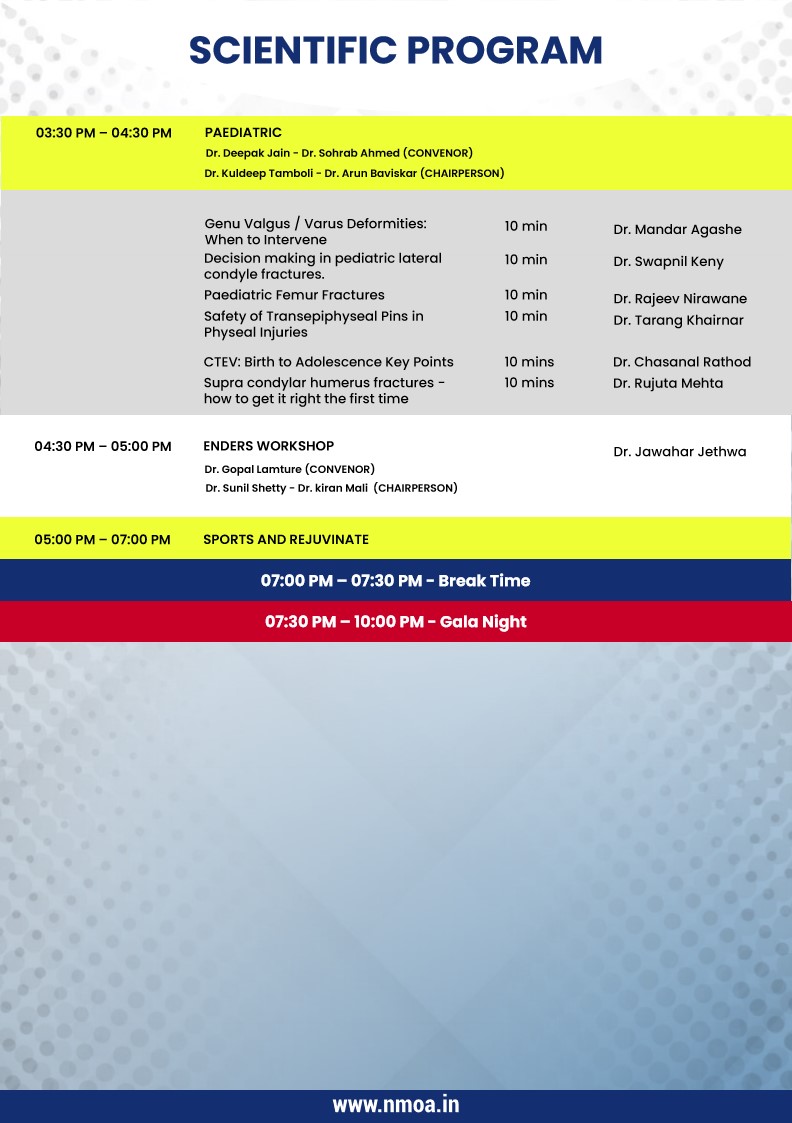 SCIENTIFIC PROGRAM

03:30 PM – 04:30 PM PAEDIATRIC
Dr. Deepak Jain - Dr. Sohrab Ahmed (CONVENOR)
Dr. Kuldeep Tamboli - Dr. Arun Baviskar (CHAIRPERSON)

| | | |
|---|---|---|
| Genu Valgus / Varus Deformities: When to Intervene | 10 min | Dr. Mandar Agashe |
| Decision making in pediatric lateral condyle fractures. | 10 min | Dr. Swapnil Keny |
| Paediatric Femur Fractures | 10 min | Dr. Rajeev Nirawane |
| Safety of Transepiphyseal Pins in Physeal Injuries | 10 min | Dr. Tarang Khairnar |
| CTEV: Birth to Adolescence Key Points | 10 mins | Dr. Chasanal Rathod |
| Supra condylar humerus fractures - how to get it right the first time | 10 mins | Dr. Rujuta Mehta |

04:30 PM – 05:00 PM ENDERS WORKSHOP
Dr. Gopal Lamture (CONVENOR)
Dr. Sunil Shetty - Dr. kiran Mali (CHAIRPERSON)
Dr. Jawahar Jethwa

05:00 PM – 07:00 PM SPORTS AND REJUVINATE

07:00 PM – 07:30 PM - Break Time

07:30 PM – 10:00 PM - Gala Night

www.nmoa.in